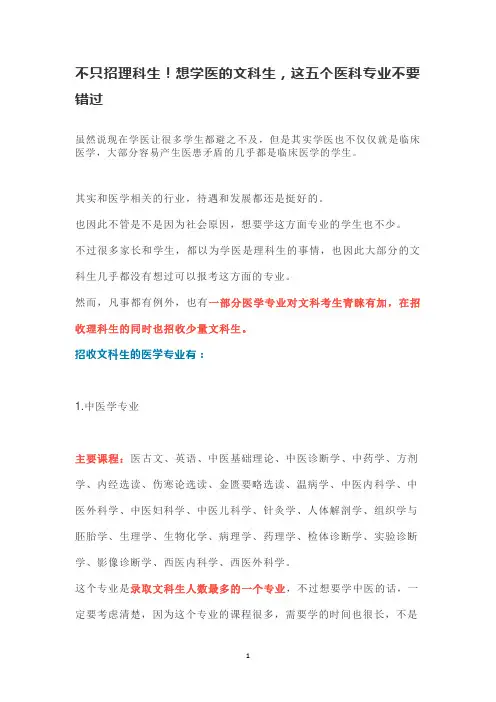 不只招理科生！想学医的文科生，这五个医科专业不要错过

虽然说现在学医让很多学生都避之不及，但是其实学医也不仅仅就是临床医学，大部分容易产生医患矛盾的几乎都是临床医学的学生。

其实和医学相关的行业，待遇和发展都还是挺好的。

也因此不管是不是因为社会原因，想要学这方面专业的学生也不少。

不过很多家长和学生，都以为学医是理科生的事情，也因此大部分的文科生几乎都没有想过可以报考这方面的专业。

然而，凡事都有例外，也有一部分医学专业对文科考生青睐有加，在招收理科生的同时也招收少量文科生。

招收文科生的医学专业有：

1.中医学专业

主要课程：医古文、英语、中医基础理论、中医诊断学、中药学、方剂学、内经选读、伤寒论选读、金匮要略选读、温病学、中医内科学、中医外科学、中医妇科学、中医儿科学、针灸学、人体解剖学、组织学与胚胎学、生理学、生物化学、病理学、药理学、检体诊断学、实验诊断学、影像诊断学、西医内科学、西医外科学。

这个专业是录取文科生人数最多的一个专业，不过想要学中医的话，一定要考虑清楚，因为这个专业的课程很多，需要学的时间也很长，不是

1